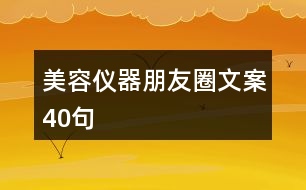 美容仪器朋友圈文案40句